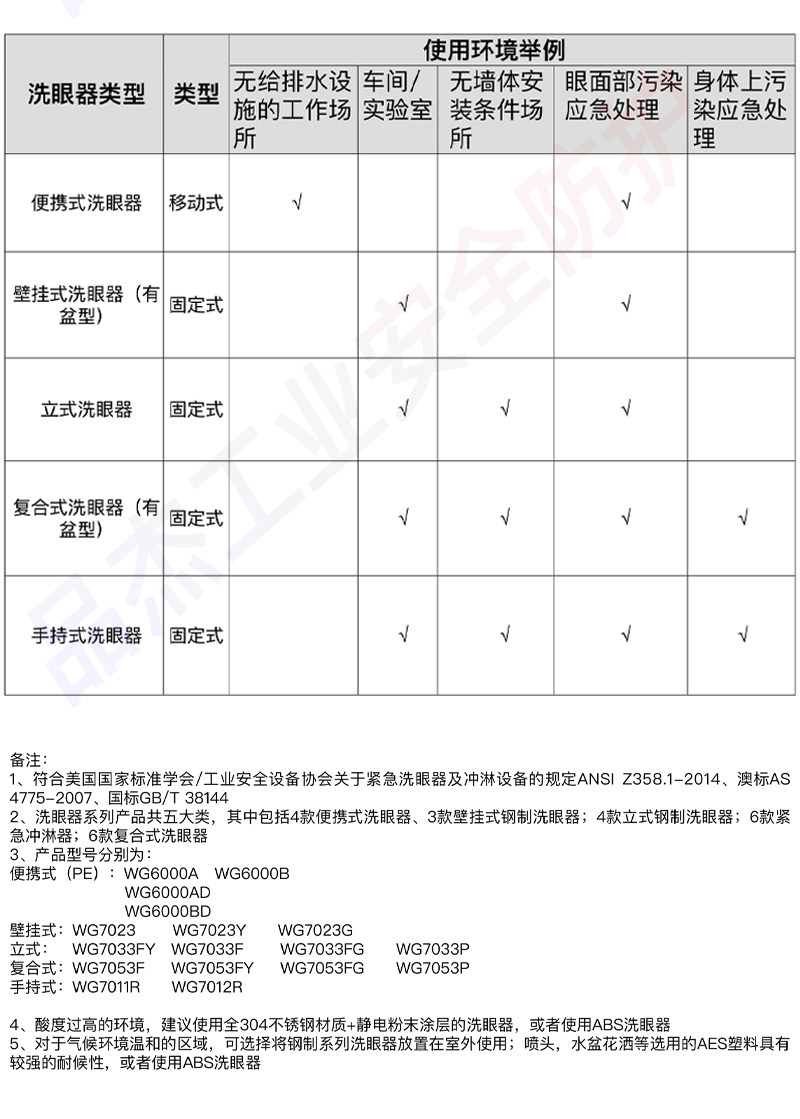 | 洗眼器类型 | 类型 | 使用环境举例 |  |  |  |  |
|---|---|---|---|---|---|---|
|  |  | 无给排水设施的工作场所 | 车间/实验室 | 无墙体安装条件场所 | 眼面部污染应急处理 | 身体上污染应急处理 |
| 便携式洗眼器 | 移动式 | √ |  |  | √ |  |
| 壁挂式洗眼器（有盆型） | 固定式 |  | √ |  | √ |  |
| 立式洗眼器 | 固定式 |  | √ | √ | √ |  |
| 复合式洗眼器（有盆型） | 固定式 |  | √ | √ | √ | √ |
| 手持式洗眼器 | 固定式 |  | √ | √ | √ | √ |

备注：
1、符合美国国家标准学会/工业安全设备协会关于紧急洗眼器及冲淋设备的规定ANSI Z358.1-2014、澳标AS 4775-2007、国标GB/T 38144
2、洗眼器系列产品共五大类，其中包括4款便携式洗眼器、3款壁挂式钢制洗眼器；4款立式钢制洗眼器；6款紧急冲淋器；6款复合式洗眼器
3、产品型号分别为：
便携式（PE）：WG6000A WG6000B
WG6000AD
WG6000BD
壁挂式：WG7023 WG7023Y WG7023G
立式：WG7033FY WG7033F WG7033FG WG7033P
复合式：WG7053F WG7053FY WG7053FG WG7053P
手持式：WG7011R WG7012R

4、酸度过高的环境，建议使用全304不锈钢材质+静电粉末涂层的洗眼器，或者使用ABS洗眼器
5、对于气候环境温和的区域，可选择将钢制系列洗眼器放置在室外使用；喷头，水盆花洒等选用的AES塑料具有较强的耐候性，或者使用ABS洗眼器

品杰工业安全防护